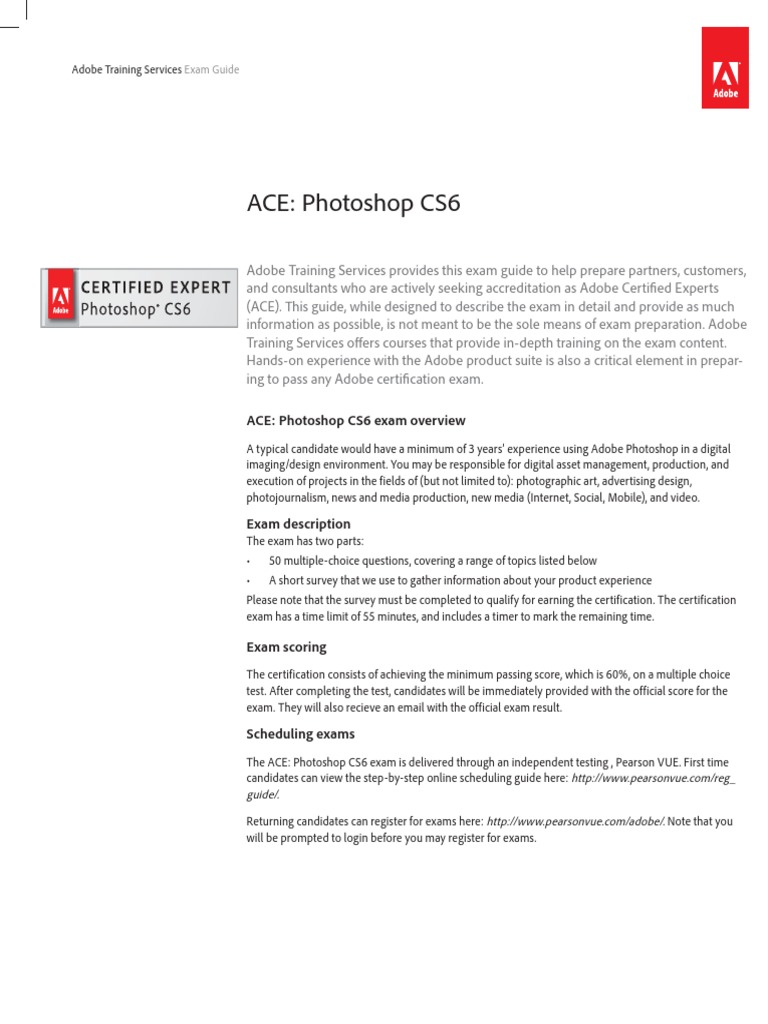 Adobe Training Services Exam Guide

Adobe

ACE: Photoshop CS6

Adobe
CERTIFIED EXPERT
Photoshop® CS6

Adobe Training Services provides this exam guide to help prepare partners, customers, and consultants who are actively seeking accreditation as Adobe Certified Experts (ACE). This guide, while designed to describe the exam in detail and provide as much information as possible, is not meant to be the sole means of exam preparation. Adobe Training Services offers courses that provide in-depth training on the exam content. Hands-on experience with the Adobe product suite is also a critical element in preparing to pass any Adobe certification exam.

ACE: Photoshop CS6 exam overview

A typical candidate would have a minimum of 3 years' experience using Adobe Photoshop in a digital imaging/design environment. You may be responsible for digital asset management, production, and execution of projects in the fields of (but not limited to): photographic art, advertising design, photojournalism, news and media production, new media (Internet, Social, Mobile), and video.

Exam description

The exam has two parts:

• 50 multiple-choice questions, covering a range of topics listed below
• A short survey that we use to gather information about your product experience

Please note that the survey must be completed to qualify for earning the certification. The certification exam has a time limit of 55 minutes, and includes a timer to mark the remaining time.

Exam scoring

The certification consists of achieving the minimum passing score, which is 60%, on a multiple choice test. After completing the test, candidates will be immediately provided with the official score for the exam. They will also recieve an email with the official exam result.

Scheduling exams

The ACE: Photoshop CS6 exam is delivered through an independent testing , Pearson VUE. First time candidates can view the step-by-step online scheduling guide here: http://www.pearsonvue.com/reg_guide/.

Returning candidates can register for exams here: http://www.pearsonvue.com/adobe/. Note that you will be prompted to login before you may register for exams.